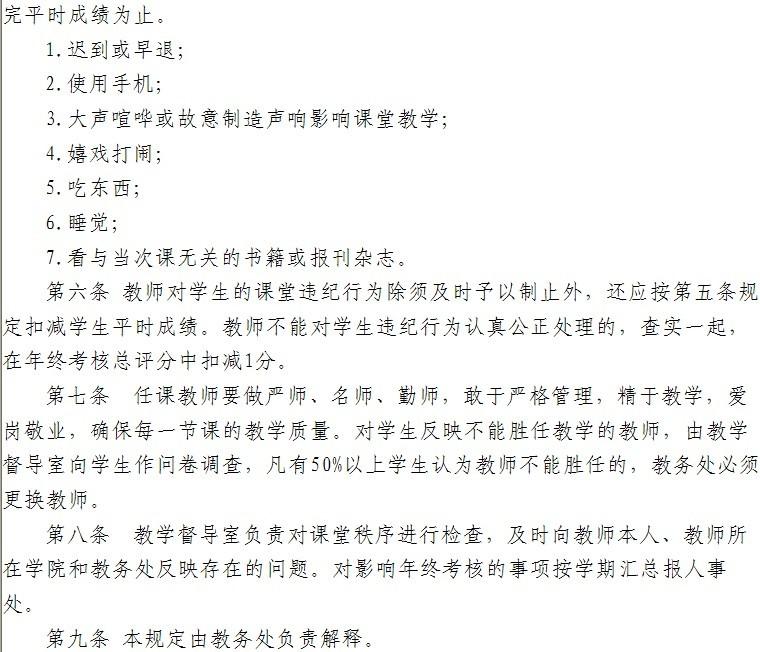 完平时成绩为止。

1. 迟到或早退；

2. 使用手机；

3. 大声喧哗或故意制造声响影响课堂教学；

4. 嬉戏打闹；

5. 吃东西；

6. 睡觉；

7. 看与当次课无关的书籍或报刊杂志。

第六条 教师对学生的课堂违纪行为除须及时予以制止外，还应按第五条规定扣减学生平时成绩。教师不能对学生违纪行为认真公正处理的，查实一起，在年终考核总评分中扣减1分。

第七条 任课教师要做严师、名师、勤师，敢于严格管理，精于教学，爱岗敬业，确保每一节课的教学质量。对学生反映不能胜任教学的教师，由教学督导室向学生作问卷调查，凡有50%以上学生认为教师不能胜任的，教务处必须更换教师。

第八条 教学督导室负责对课堂秩序进行检查，及时向教师本人、教师所在学院和教务处反映存在的问题。对影响年终考核的事项按学期汇总报人事处。

第九条 本规定由教务处负责解释。